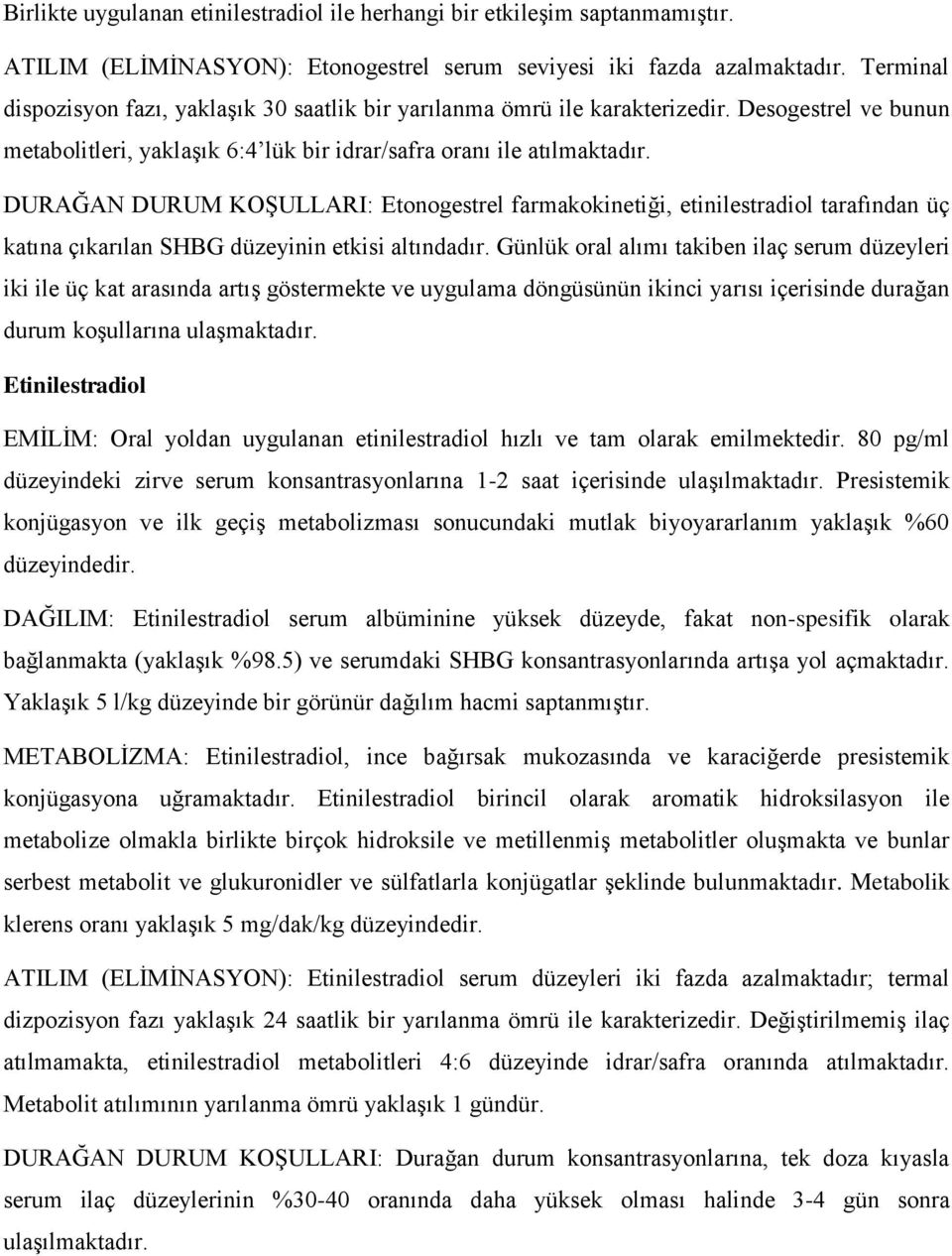 Birlikte uygulanan etinilestradiol ile herhangi bir etkileşim saptanmamıştır.

ATILIM (ELİMİNASYON): Etonogestrel serum seviyesi iki fazda azalmaktadır. Terminal dispozisyon fazı, yaklaşık 30 saatlik bir yarılanma ömrü ile karakterizedir. Desogestrel ve bunun metabolitleri, yaklaşık 6:4'lük bir idrar/safra oranı ile atılmaktadır.

DURAĞAN DURUM KOŞULLARI: Etonogestrel farmakokinetiği, etinilestradiol tarafından üç katına çıkarılan SHBG düzeyinin etkisi altındadır. Günlük oral alımı takiben ilaç serum düzeyleri iki ile üç kat arasında artış göstermekte ve uygulama döngüsünün ikinci yarısı içerisinde durağan durum koşullarına ulaşmaktadır.

Etinilestradiol

EMİLİM: Oral yoldan uygulanan etinilestradiol hızlı ve tam olarak emilmektedir. 80 pg/ml düzeyindeki zirve serum konsantrasyonlarına 1-2 saat içerisinde ulaşılmaktadır. Presistemik konjügasyon ve ilk geçiş metabolizması sonucundaki mutlak biyoyararlanım yaklaşık %60 düzeyindedir.

DAĞILIM: Etinilestradiol serum albüminine yüksek düzeyde, fakat non-spesifik olarak bağlanmakta (yaklaşık %98.5) ve serumdaki SHBG konsantrasyonlarında artışa yol açmaktadır. Yaklaşık 5 l/kg düzeyinde bir görünür dağılım hacmi saptanmıştır.

METABOLİZMA: Etinilestradiol, ince bağırsak mukozasında ve karaciğerde presistemik konjügasyona uğramaktadır. Etinilestradiol birincil olarak aromatik hidroksilasyon ile metabolize olmakla birlikte birçok hidroksile ve metillenmiş metabolitler oluşmakta ve bunlar serbest metabolit ve glukuronidler ve sülfatlarla konjügatlar şeklinde bulunmaktadır. Metabolik klerens oranı yaklaşık 5 mg/dak/kg düzeyindedir.

ATILIM (ELİMİNASYON): Etinilestradiol serum düzeyleri iki fazda azalmaktadır; termal dizpozisyon fazı yaklaşık 24 saatlik bir yarılanma ömrü ile karakterizedir. Değiştirilmemiş ilaç atılmamakta, etinilestradiol metabolitleri 4:6 düzeyinde idrar/safra oranında atılmaktadır. Metabolit atılımının yarılanma ömrü yaklaşık 1 gündür.

DURAĞAN DURUM KOŞULLARI: Durağan durum konsantrasyonlarına, tek doza kıyasla serum ilaç düzeylerinin %30-40 oranında daha yüksek olması halinde 3-4 gün sonra ulaşılmaktadır.